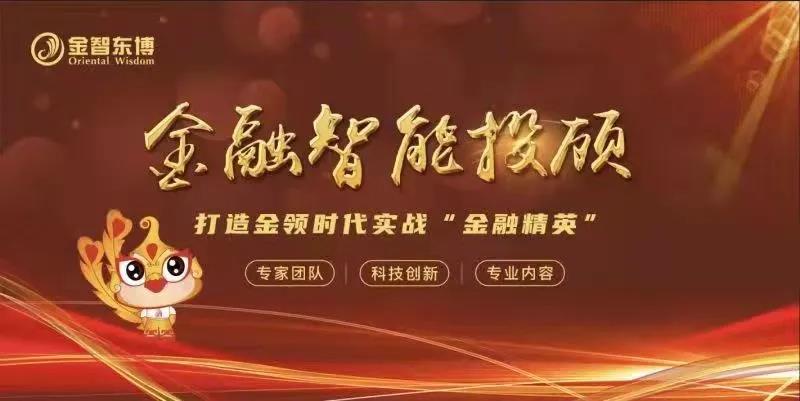 金智东博
Oriental Wisdom

金融智能投顾

打造金领时代实战“金融精英”

专家团队 | 科技创新 | 专业内容